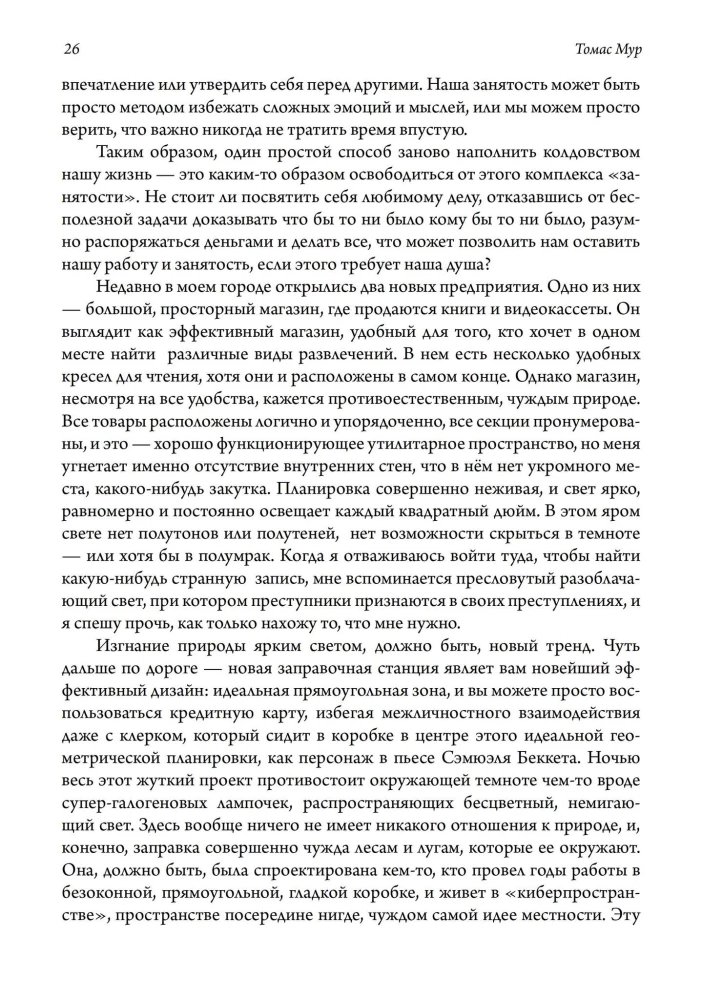 26

Томас Мур

впечатление или утвердить себя перед другими. Наша занятость может быть просто методом избежать сложных эмоций и мыслей, или мы можем просто верить, что важно никогда не тратить время впустую.

Таким образом, один простой способ заново наполнить колдовством нашу жизнь — это каким-то образом освободиться от этого комплекса «занятости». Не стоит ли посвятить себя любимому делу, отказавшись от бесполезной задачи доказывать что бы то ни было кому бы то ни было, разумно распоряжаться деньгами и делать все, что может позволить нам оставить нашу работу и занятость, если этого требует наша душа?

Недавно в моем городе открылись два новых предприятия. Одно из них — большой, просторный магазин, где продаются книги и видеокассеты. Он выглядит как эффективный магазин, удобный для того, кто хочет в одном месте найти различные виды развлечений. В нем есть несколько удобных кресел для чтения, хотя они и расположены в самом конце. Однако магазин, несмотря на все удобства, кажется противоестественным, чуждым природе. Все товары расположены логично и упорядоченно, все секции пронумерованы, и это — хорошо функционирующее утилитарное пространство, но меня угнетает именно отсутствие внутренних стен, что в нём нет укромного места, какого-нибудь закутка. Планировка совершенно неживая, и свет ярко, равномерно и постоянно освещает каждый квадратный дюйм. В этом яром свете нет полутонов или полутеней, нет возможности скрыться в темноте — или хотя бы в полумрак. Когда я отваживаюсь войти туда, чтобы найти какую-нибудь странную запись, мне вспоминается пресловутый разоблачающий свет, при котором преступники признаются в своих преступлениях, и я спешу прочь, как только нахожу то, что мне нужно.

Изгнание природы ярким светом, должно быть, новый тренд. Чуть дальше по дороге — новая заправочная станция являет вам новейший эффективный дизайн: идеальная прямоугольная зона, и вы можете просто воспользоваться кредитную карту, избегая межличностного взаимодействия даже с клерком, который сидит в коробке в центре этого идеальной геометрической планировки, как персонаж в пьесе Сэмюэля Беккета. Ночью весь этот жуткий проект противостоит окружающей темноте чем-то вроде супер-галогеновых лампочек, распространяющих бесцветный, немигающий свет. Здесь вообще ничего не имеет никакого отношения к природе, и, конечно, заправка совершенно чужда лесам и лугам, которые ее окружают. Она, должно быть, была спроектирована кем-то, кто провел годы работы в безоконной, прямоугольной, гладкой коробке, и живет в «киберпространстве», пространстве посередине нигде, чуждом самой идее местности. Эту